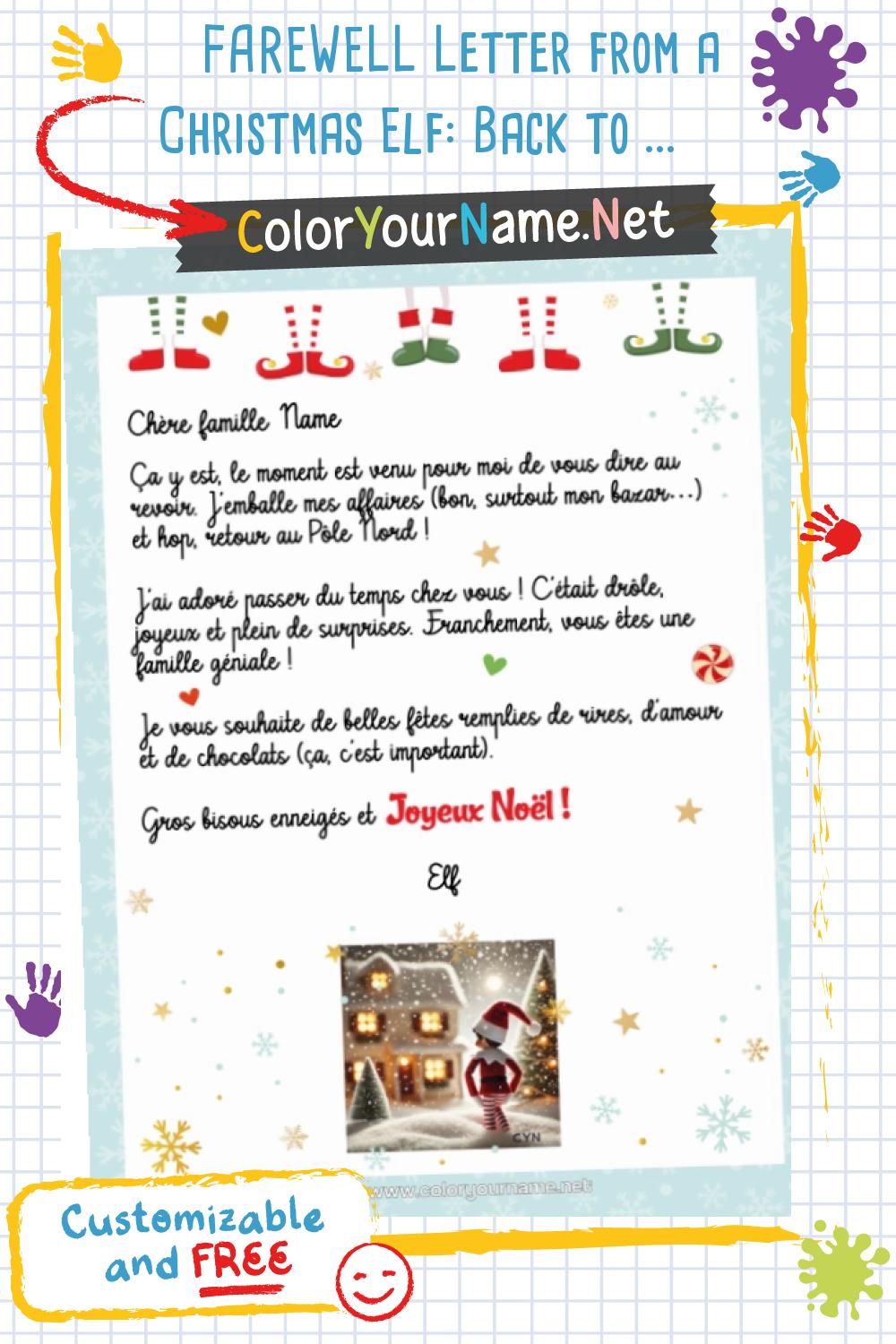 FAREWELL Letter from a Christmas Elf: Back to ...

ColorYourName.Net

Chère famille Name

Ça y est, le moment est venu pour moi de vous dire au revoir. J'emballe mes affaires (bon, surtout mon bazar...) et hop, retour au Pôle Nord !

J'ai adoré passer du temps chez vous ! C'était drôle, joyeux et plein de surprises. Franchement, vous êtes une famille géniale !

Je vous souhaite de belles fêtes remplies de rires, d'amour et de chocolats (ça, c'est important).

Gros bisous enneigés et Joyeux Noël !

Elf

CYN

www.coloryourname.net

Customizable and FREE